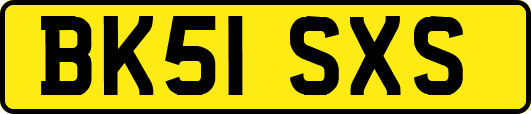 BK51 SXS